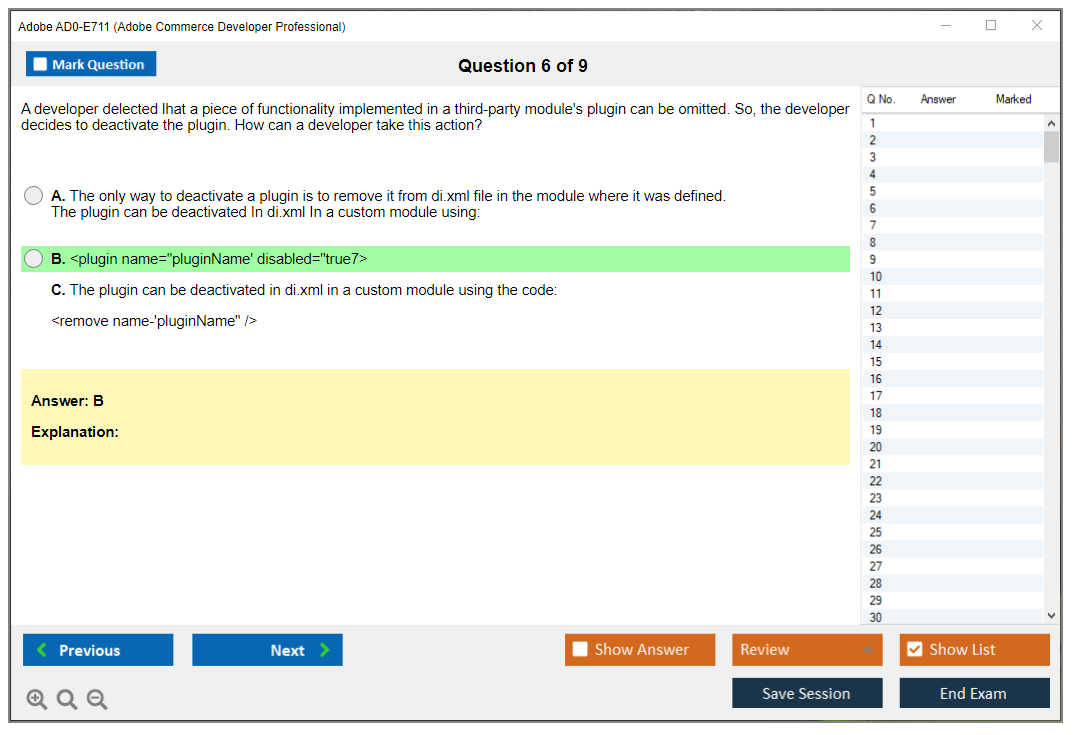 Adobe AD0-E711 (Adobe Commerce Developer Professional)

Mark Question

Question 6 of 9

A developer delected lhat a piece of functionality implemented in a third-party module's plugin can be omitted. So, the developer decides to deactivate the plugin. How can a developer take this action?

A. The only way to deactivate a plugin is to remove it from di.xml file in the module where it was defined.
The plugin can be deactivated In di.xml In a custom module using:

B. <plugin name="pluginName' disabled="true7>

C. The plugin can be deactivated in di.xml in a custom module using the code:

<remove name-'pluginName" />

Answer: B

Explanation:

| Q No. | Answer | Marked |
|---|---|---|
| 1 | | |
| 2 | | |
| 3 | | |
| 4 | | |
| 5 | | |
| 6 | | |
| 7 | | |
| 8 | | |
| 9 | | |
| 10 | | |
| 11 | | |
| 12 | | |
| 13 | | |
| 14 | | |
| 15 | | |
| 16 | | |
| 17 | | |
| 18 | | |
| 19 | | |
| 20 | | |
| 21 | | |
| 22 | | |
| 23 | | |
| 24 | | |
| 25 | | |
| 26 | | |
| 27 | | |
| 28 | | |
| 29 | | |
| 30 | | |

Previous

Next

Show Answer

Review

Show List

Save Session

End Exam